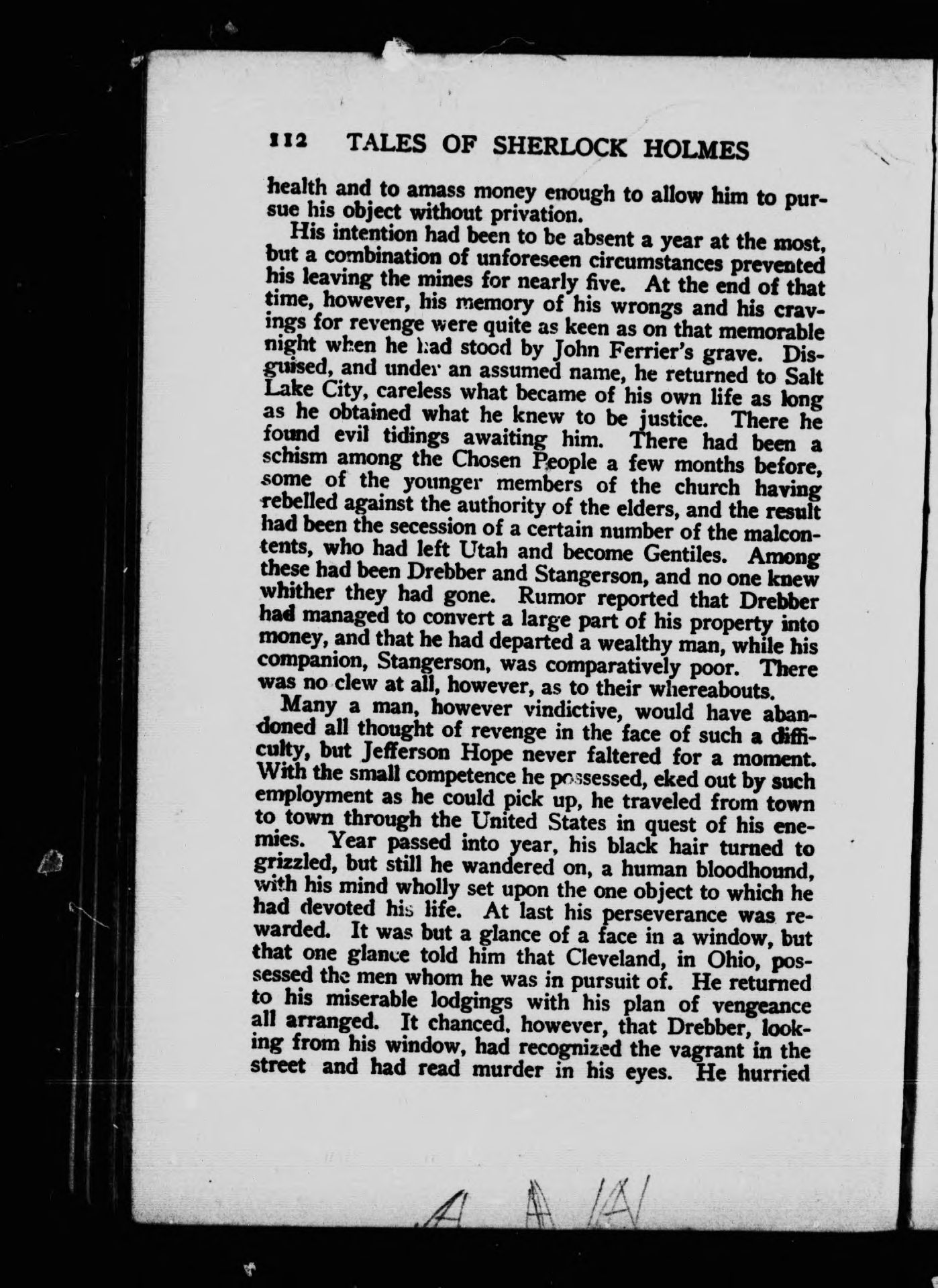 112 TALES OF SHERLOCK HOLMES

health and to amass money enough to allow him to pursue his object without privation.

His intention had been to be absent a year at the most, but a combination of unforeseen circumstances prevented his leaving the mines for nearly five. At the end of that time, however, his memory of his wrongs and his cravings for revenge were quite as keen as on that memorable night when he had stood by John Ferrier's grave. Disguised, and under an assumed name, he returned to Salt Lake City, careless what became of his own life as long as he obtained what he knew to be justice. There he found evil tidings awaiting him. There had been a schism among the Chosen People a few months before, some of the younger members of the church having rebelled against the authority of the elders, and the result had been the secession of a certain number of the malcontents, who had left Utah and become Gentiles. Among these had been Drebber and Stangerson, and no one knew whither they had gone. Rumor reported that Drebber had managed to convert a large part of his property into money, and that he had departed a wealthy man, while his companion, Stangerson, was comparatively poor. There was no clew at all, however, as to their whereabouts.

Many a man, however vindictive, would have abandoned all thought of revenge in the face of such a difficulty, but Jefferson Hope never faltered for a moment. With the small competence he possessed, eked out by such employment as he could pick up, he traveled from town to town through the United States in quest of his enemies. Year passed into year, his black hair turned to grizzled, but still he wandered on, a human bloodhound, with his mind wholly set upon the one object to which he had devoted his life. At last his perseverance was rewarded. It was but a glance of a face in a window, but that one glance told him that Cleveland, in Ohio, possessed the men whom he was in pursuit of. He returned to his miserable lodgings with his plan of vengeance all arranged. It chanced, however, that Drebber, looking from his window, had recognized the vagrant in the street and had read murder in his eyes. He hurried